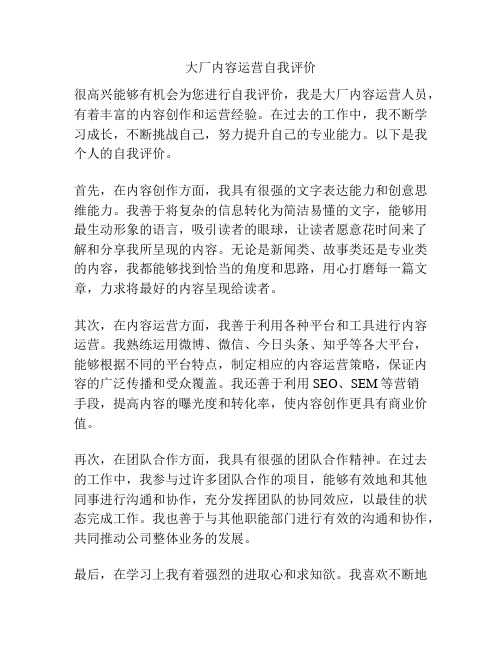 大厂内容运营自我评价

很高兴能够有机会为您进行自我评价，我是大厂内容运营人员，有着丰富的内容创作和运营经验。在过去的工作中，我不断学习成长，不断挑战自己，努力提升自己的专业能力。以下是我个人的自我评价。

首先，在内容创作方面，我具有很强的文字表达能力和创意思维能力。我善于将复杂的信息转化为简洁易懂的文字，能够用最生动形象的语言，吸引读者的眼球，让读者愿意花时间来了解和分享我所呈现的内容。无论是新闻类、故事类还是专业类的内容，我都能够找到恰当的角度和思路，用心打磨每一篇文章，力求将最好的内容呈现给读者。

其次，在内容运营方面，我善于利用各种平台和工具进行内容运营。我熟练运用微博、微信、今日头条、知乎等各大平台，能够根据不同的平台特点，制定相应的内容运营策略，保证内容的广泛传播和受众覆盖。我还善于利用 SEO、SEM 等营销手段，提高内容的曝光度和转化率，使内容创作更具有商业价值。

再次，在团队合作方面，我具有很强的团队合作精神。在过去的工作中，我参与过许多团队合作的项目，能够有效地和其他同事进行沟通和协作，充分发挥团队的协同效应，以最佳的状态完成工作。我也善于与其他职能部门进行有效的沟通和协作，共同推动公司整体业务的发展。

最后，在学习上我有着强烈的进取心和求知欲。我喜欢不断地